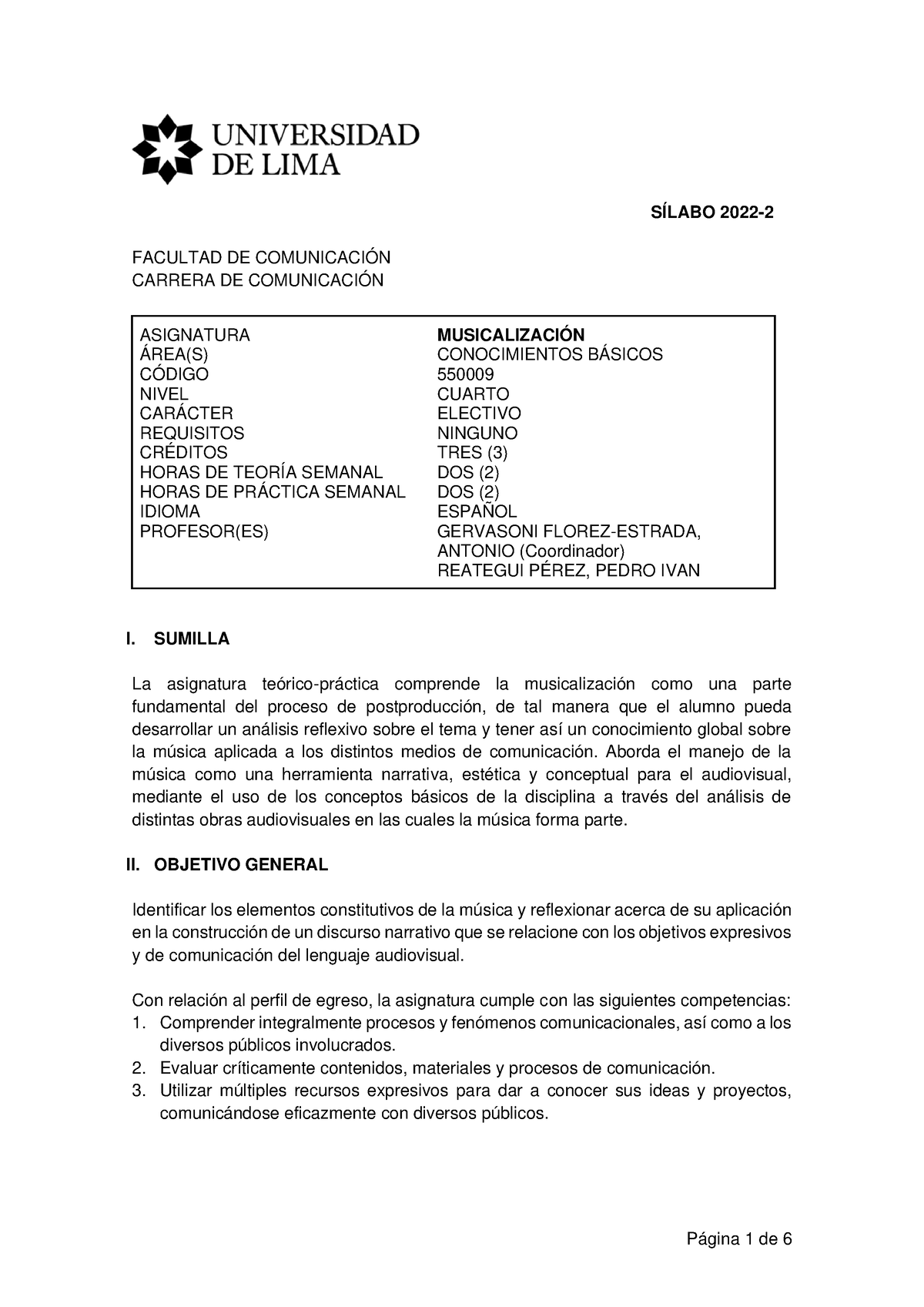 UNIVERSIDAD DE LIMA

SÍLABO 2022-2

FACULTAD DE COMUNICACIÓN
CARRERA DE COMUNICACIÓN

| | |
|---|---|
| ASIGNATURA | MUSICALIZACIÓN |
| ÁREA(S) | CONOCIMIENTOS BÁSICOS |
| CÓDIGO | 550009 |
| NIVEL | CUARTO |
| CARÁCTER | ELECTIVO |
| REQUISITOS | NINGUNO |
| CRÉDITOS | TRES (3) |
| HORAS DE TEORÍA SEMANAL | DOS (2) |
| HORAS DE PRÁCTICA SEMANAL | DOS (2) |
| IDIOMA | ESPAÑOL |
| PROFESOR(ES) | GERVASONI FLOREZ-ESTRADA, ANTONIO (Coordinador) REATEGUI PÉREZ, PEDRO IVAN |

I. SUMILLA

La asignatura teórico-práctica comprende la musicalización como una parte fundamental del proceso de postproducción, de tal manera que el alumno pueda desarrollar un análisis reflexivo sobre el tema y tener así un conocimiento global sobre la música aplicada a los distintos medios de comunicación. Aborda el manejo de la música como una herramienta narrativa, estética y conceptual para el audiovisual, mediante el uso de los conceptos básicos de la disciplina a través del análisis de distintas obras audiovisuales en las cuales la música forma parte.

II. OBJETIVO GENERAL

Identificar los elementos constitutivos de la música y reflexionar acerca de su aplicación en la construcción de un discurso narrativo que se relacione con los objetivos expresivos y de comunicación del lenguaje audiovisual.

Con relación al perfil de egreso, la asignatura cumple con las siguientes competencias:
1. Comprender integralmente procesos y fenómenos comunicacionales, así como a los diversos públicos involucrados.
2. Evaluar críticamente contenidos, materiales y procesos de comunicación.
3. Utilizar múltiples recursos expresivos para dar a conocer sus ideas y proyectos, comunicándose eficazmente con diversos públicos.

Página 1 de 6